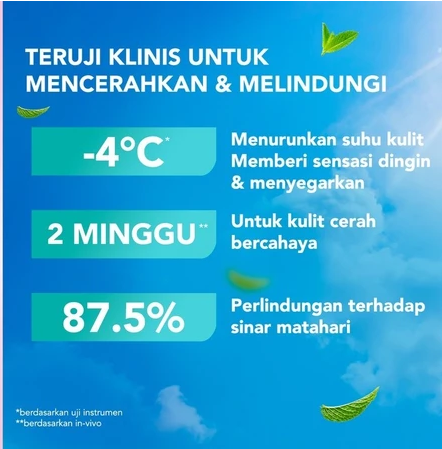 TERUJI KLINIS UNTUK MENCERAHKAN & MELINDUNGI

-4°C*

Menurunkan suhu kulit
Memberi sensasi dingin & menyegarkan

2 MINGGU**

Untuk kulit cerah bercahaya

87.5%

Perlindungan terhadap sinar matahari

*berdasarkan uji instrumen
**berdasarkan in-vivo